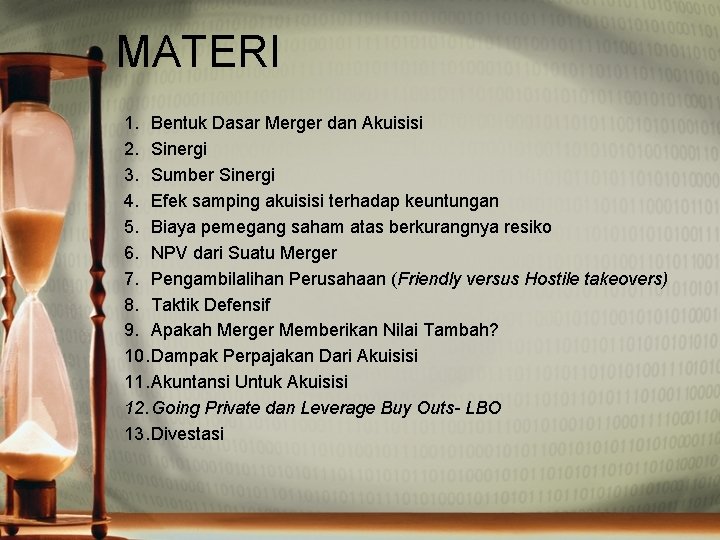 MATERI

1. Bentuk Dasar Merger dan Akuisisi
2. Sinergi
3. Sumber Sinergi
4. Efek samping akuisisi terhadap keuntungan
5. Biaya pemegang saham atas berkurangnya resiko
6. NPV dari Suatu Merger
7. Pengambilalihan Perusahaan (Friendly versus Hostile takeovers)
8. Taktik Defensif
9. Apakah Merger Memberikan Nilai Tambah?
10. Dampak Perpajakan Dari Akuisisi
11. Akuntansi Untuk Akuisisi
12. Going Private dan Leverage Buy Outs- LBO
13. Divestasi